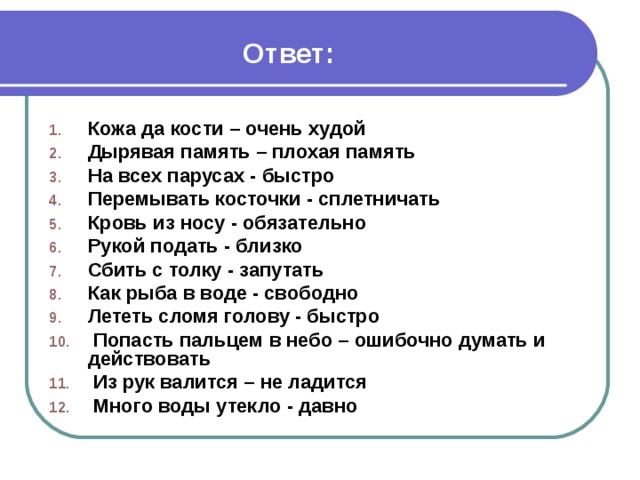 Ответ:

1. Кожа да кости – очень худой
2. Дырявая память – плохая память
3. На всех парусах - быстро
4. Перемывать косточки - сплетничать
5. Кровь из носу - обязательно
6. Рукой подать - близко
7. Сбить с толку - запутать
8. Как рыба в воде - свободно
9. Лететь сломя голову - быстро
10. Попасть пальцем в небо – ошибочно думать и действовать
11. Из рук валится – не ладится
12. Много воды утекло - давно